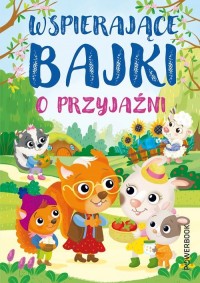 WSPIERAJĄCE
BAJKI
O PRZYJAŹNI

POWERBOOK